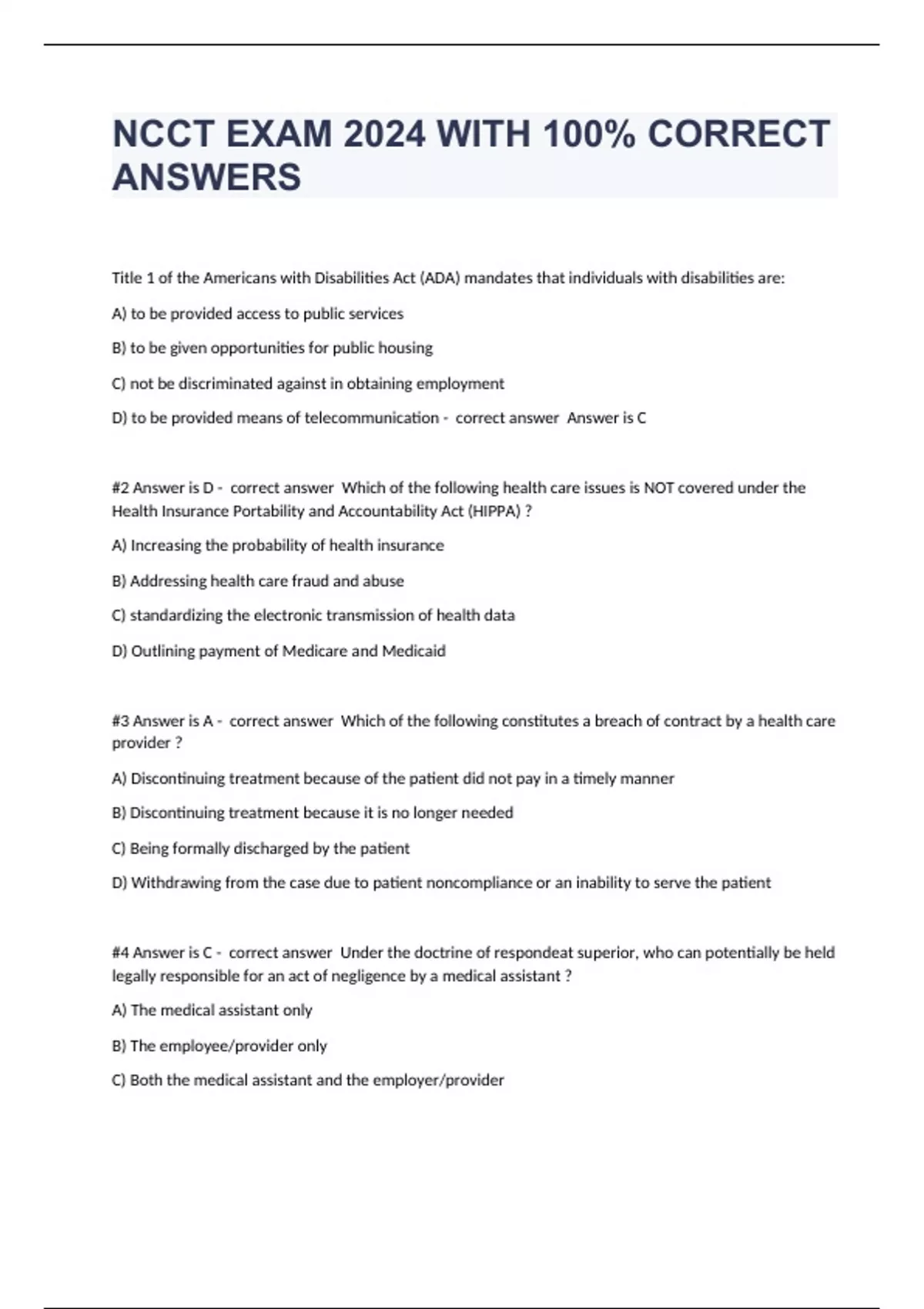 NCCT EXAM 2024 WITH 100% CORRECT ANSWERS

Title 1 of the Americans with Disabilities Act (ADA) mandates that individuals with disabilities are:

A) to be provided access to public services

B) to be given opportunities for public housing

C) not be discriminated against in obtaining employment

D) to be provided means of telecommunication - correct answer Answer is C

#2 Answer is D - correct answer Which of the following health care issues is NOT covered under the Health Insurance Portability and Accountability Act (HIPPA) ?

A) Increasing the probability of health insurance

B) Addressing health care fraud and abuse

C) standardizing the electronic transmission of health data

D) Outlining payment of Medicare and Medicaid

#3 Answer is A - correct answer Which of the following constitutes a breach of contract by a health care provider ?

A) Discontinuing treatment because of the patient did not pay in a timely manner

B) Discontinuing treatment because it is no longer needed

C) Being formally discharged by the patient

D) Withdrawing from the case due to patient noncompliance or an inability to serve the patient

#4 Answer is C - correct answer Under the doctrine of respondeat superior, who can potentially be held legally responsible for an act of negligence by a medical assistant ?

A) The medical assistant only

B) The employee/provider only

C) Both the medical assistant and the employer/provider